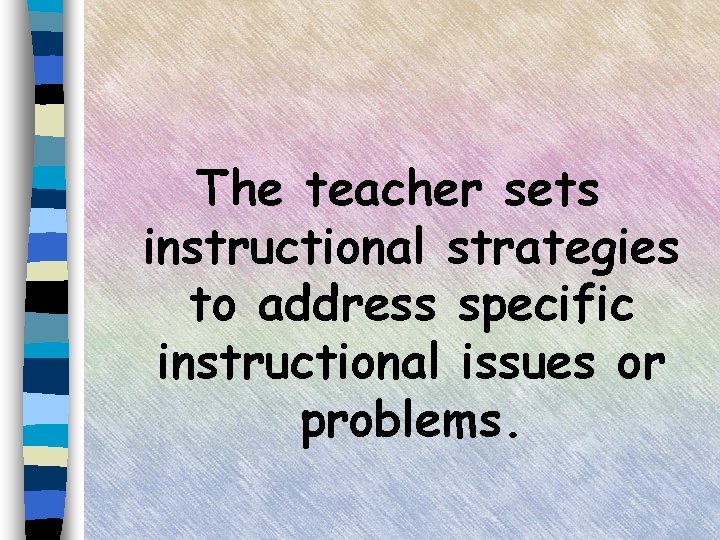 The teacher sets instructional strategies to address specific instructional issues or problems.